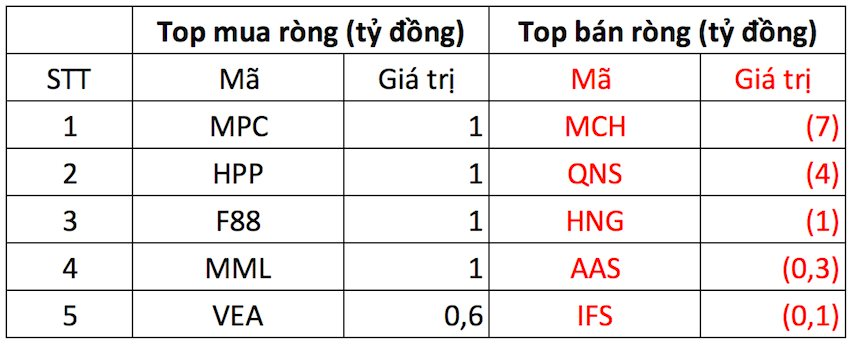 |  | Top mua ròng (tỷ đồng) |  | Top bán ròng (tỷ đồng) |  |
|---|---|---|---|---|
| STT | Mã | Giá trị | Mã | Giá trị |
| 1 | MPC | 1 | MCH | (7) |
| 2 | HPP | 1 | QNS | (4) |
| 3 | F88 | 1 | HNG | (1) |
| 4 | MML | 1 | AAS | (0,3) |
| 5 | VEA | 0,6 | IFS | (0,1) |